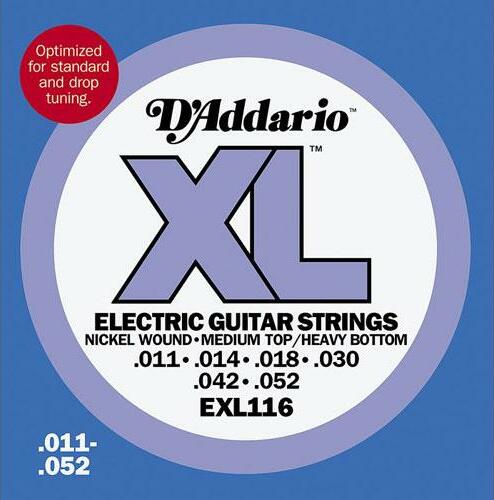 Optimized for standard and drop tuning.

D'Addario™

XL™

ELECTRIC GUITAR STRINGS
NICKEL WOUND • MEDIUM TOP/HEAVY BOTTOM
.011 • .014 • .018 • .030
.042 • .052
EXL116

.011-
.052